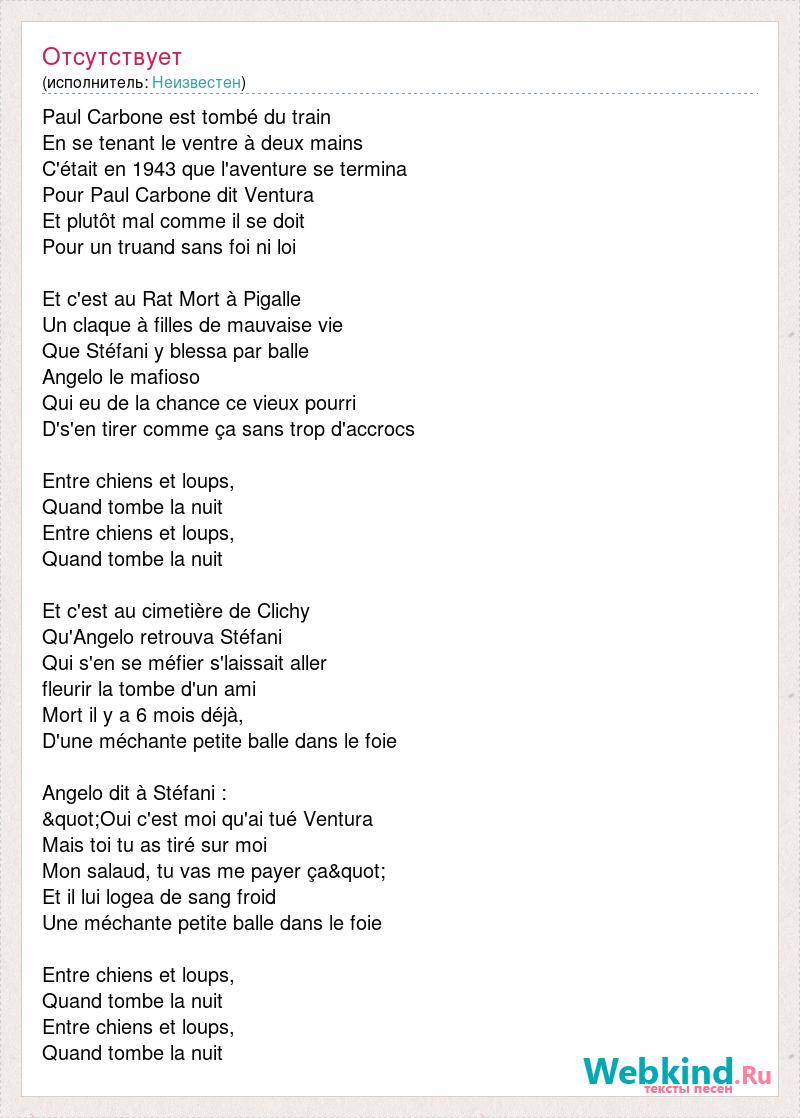 Отсутствует
(исполнитель: Неизвестен)

Paul Carbone est tombé du train
En se tenant le ventre à deux mains
C'était en 1943 que l'aventure se termina
Pour Paul Carbone dit Ventura
Et plutôt mal comme il se doit
Pour un truand sans foi ni loi

Et c'est au Rat Mort à Pigalle
Un claque à filles de mauvaise vie
Que Stéfani y blessa par balle
Angelo le mafioso
Qui eu de la chance ce vieux pourri
D's'en tirer comme ça sans trop d'accrocs

Entre chiens et loups,
Quand tombe la nuit
Entre chiens et loups,
Quand tombe la nuit

Et c'est au cimetière de Clichy
Qu'Angelo retrouva Stéfani
Qui s'en se méfier s'laissait aller
fleurir la tombe d'un ami
Mort il y a 6 mois déjà,
D'une méchante petite balle dans le foie

Angelo dit à Stéfani :
&quot;Oui c'est moi qu'ai tué Ventura
Mais toi tu as tiré sur moi
Mon salaud, tu vas me payer ça&quot;
Et il lui logea de sang froid
Une méchante petite balle dans le foie

Entre chiens et loups,
Quand tombe la nuit
Entre chiens et loups,
Quand tombe la nuit

Webkind.Ru
тексты песен